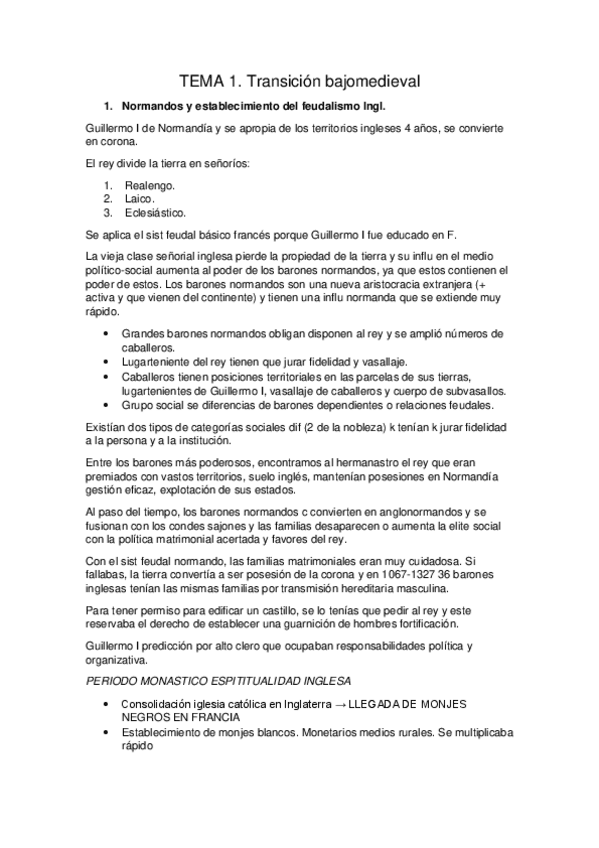 TEMA 1. Transición bajomedieval

1. Normandos y establecimiento del feudalismo Ingl.

Guillermo I de Normandía y se apropia de los territorios ingleses 4 años, se convierte en corona.

El rey divide la tierra en señoríos:

1. Realengo.
2. Laico.
3. Eclesiástico.

Se aplica el sist feudal básico francés porque Guillermo I fue educado en F.

La vieja clase señorial inglesa pierde la propiedad de la tierra y su influ en el medio político-social aumenta al poder de los barones normandos, ya que estos contienen el poder de estos. Los barones normandos son una nueva aristocracia extranjera (+ activa y que vienen del continente) y tienen una influ normanda que se extiende muy rápido.

• Grandes barones normandos obligan disponen al rey y se amplió números de caballeros.
• Lugarteniente del rey tienen que jurar fidelidad y vasallaje.
• Caballeros tienen posiciones territoriales en las parcelas de sus tierras, lugartenientes de Guillermo I, vasallaje de caballeros y cuerpo de subvasallos.
• Grupo social se diferencias de barones dependientes o relaciones feudales.

Existían dos tipos de categorías sociales dif (2 de la nobleza) k tenían k jurar fidelidad a la persona y a la institución.

Entre los barones más poderosos, encontramos al hermanastro el rey que eran premiados con vastos territorios, suelo inglés, mantenían posesiones en Normandía gestión eficaz, explotación de sus estados.

Al paso del tiempo, los barones normandos c convierten en anglonormandos y se fusionan con los condes sajones y las familias desaparecen o aumenta la elite social con la política matrimonial acertada y favores del rey.

Con el sist feudal normando, las familias matrimoniales eran muy cuidadosa. Si fallabas, la tierra convertía a ser posesión de la corona y en 1067-1327 36 barones inglesas tenían las mismas familias por transmisión hereditaria masculina.

Para tener permiso para edificar un castillo, se lo tenías que pedir al rey y este reservaba el derecho de establecer una guarnición de hombres fortificación.

Guillermo I predicción por alto clero que ocupaban responsabilidades política y organizativa.

PERIODO MONASTICO ESPITITUALIDAD INGLESA

• Consolidación iglesia católica en Inglaterra → LLEGADA DE MONJES NEGROS EN FRANCIA
• Establecimiento de monjes blancos. Monetarios medios rurales. Se multiplicaba rápido